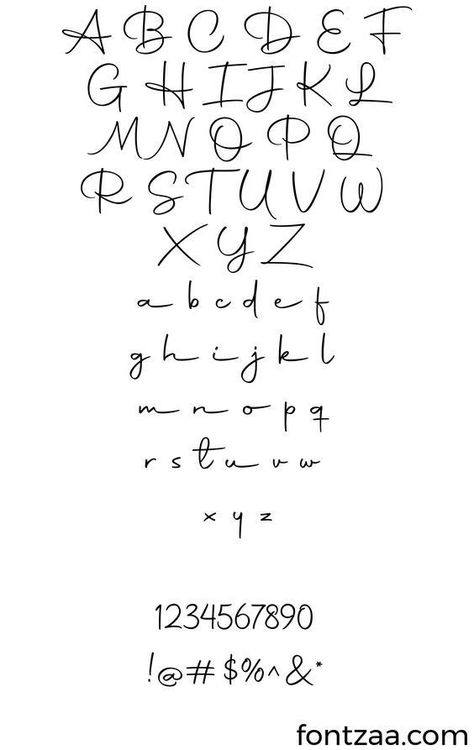 A B C D E F
G H I J K L
M N O P Q
R S T U V W
X Y Z
a b c d e f
g h i j k l
m n o p q
r s t u v w
x y z

1234567890
!@#$%^&*

fontzaa.com